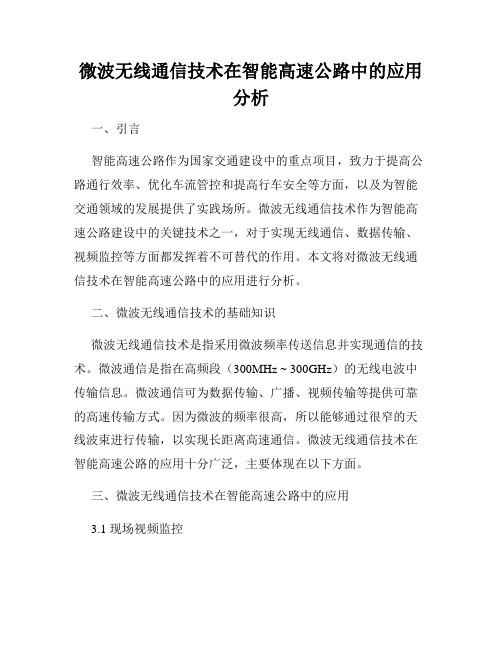 微波无线通信技术在智能高速公路中的应用分析

一、引言

智能高速公路作为国家交通建设中的重点项目，致力于提高公路通行效率、优化车流管控和提高行车安全等方面，以及为智能交通领域的发展提供了实践场所。微波无线通信技术作为智能高速公路建设中的关键技术之一，对于实现无线通信、数据传输、视频监控等方面都发挥着不可替代的作用。本文将对微波无线通信技术在智能高速公路中的应用进行分析。

二、微波无线通信技术的基础知识

微波无线通信技术是指采用微波频率传送信息并实现通信的技术。微波通信是指在高频段（300MHz ~ 300GHz）的无线电波中传输信息。微波通信可为数据传输、广播、视频传输等提供可靠的高速传输方式。因为微波的频率很高，所以能够通过很窄的天线波束进行传输，以实现长距离高速通信。微波无线通信技术在智能高速公路的应用十分广泛，主要体现在以下方面。

三、微波无线通信技术在智能高速公路中的应用

3.1 现场视频监控